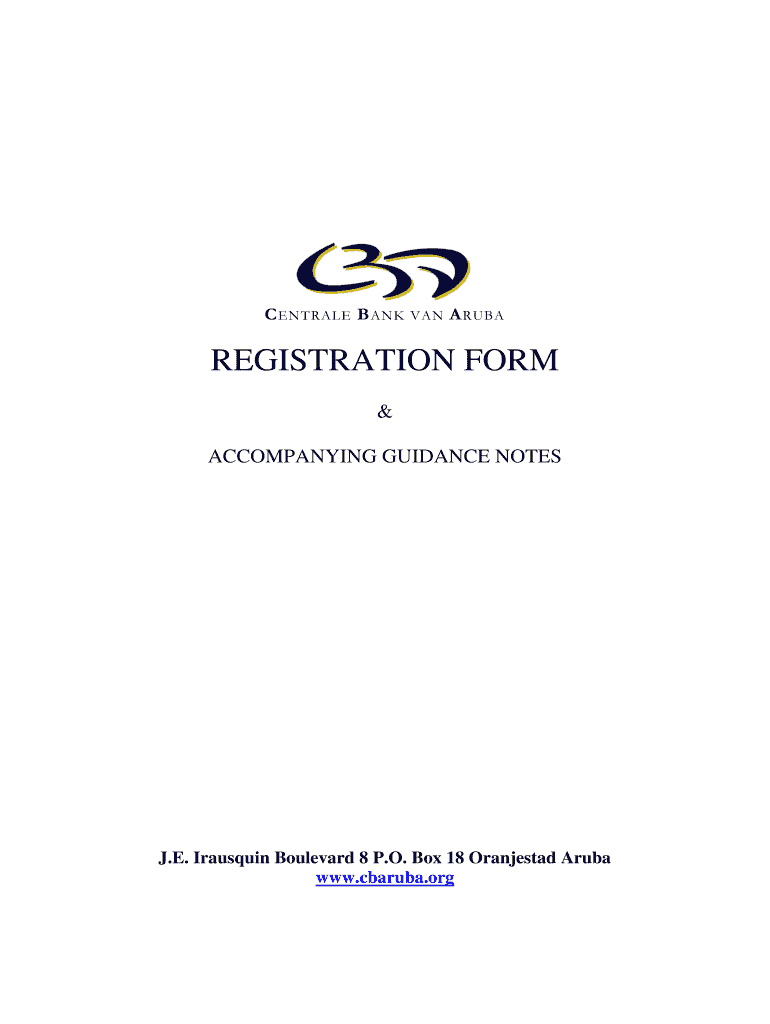 CENTRALE BANK VAN ARUBA

REGISTRATION FORM

&

ACCOMPANYING GUIDANCE NOTES

J.E. Irausquin Boulevard 8 P.O. Box 18 Oranjestad Aruba
www.cbaruba.org